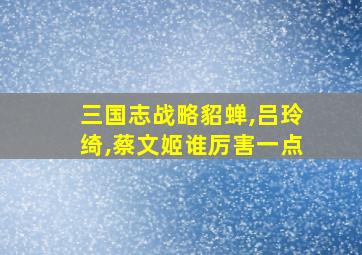 三国志战略貂蝉,吕玲绮,蔡文姬谁厉害一点